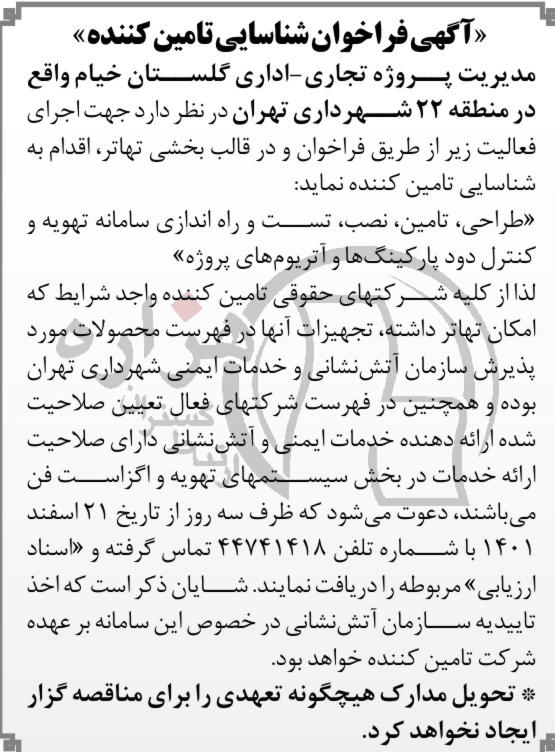 «آگهی فراخوان شناسایی تامین کننده»

مدیریت پروژه تجاری-اداری گلستان خیام واقع در منطقه ۲۲ شهرداری تهران در نظر دارد جهت اجرای فعالیت زیر از طریق فراخوان و در قالب بخشی تهاتر، اقدام به شناسایی تامین کننده نماید:

«طراحی، تامین، نصب، تست و راه اندازی سامانه تهویه و کنترل دود پارکینگ‌ها و آتریوم‌های پروژه»

لذا از کلیه شرکتهای حقوقی تامین کننده واجد شرایط که امکان تهاتر داشته، تجهیزات آنها در فهرست محصولات مورد پذیرش سازمان آتش‌نشانی و خدمات ایمنی شهرداری تهران بوده و همچنین در فهرست شرکتهای فعال تعیین صلاحیت شده ارائه دهنده خدمات ایمنی و آتش‌نشانی دارای صلاحیت ارائه خدمات در بخش سیستمهای تهویه و اگزاست فن می‌باشند، دعوت می‌شود که ظرف سه روز از تاریخ ۲۱ اسفند ۱۴۰۱ با شماره تلفن ۴۴۷۴۱۴۱۸ تماس گرفته و «اسناد ارزیابی» مربوطه را دریافت نمایند. شایان ذکر است که اخذ تاییدیه سازمان آتش‌نشانی در خصوص این سامانه بر عهده شرکت تامین کننده خواهد بود.

* تحویل مدارک هیچگونه تعهدی را برای مناقصه گزار ایجاد نخواهد کرد.